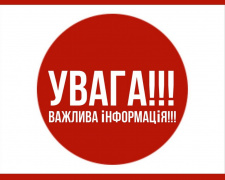 УВАГА!!!
ВАЖЛИВА іНФОРМАЦіЯ!!!